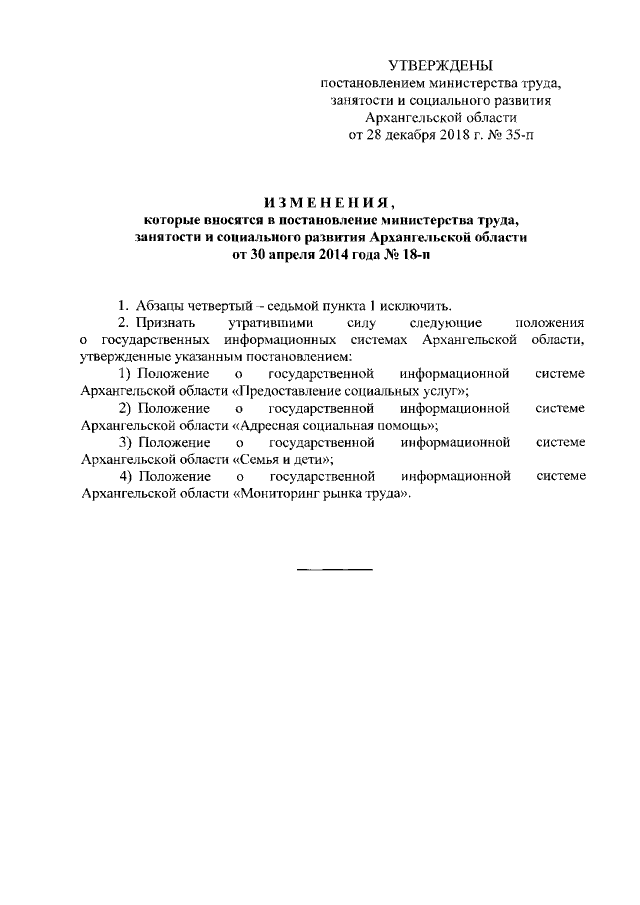 УТВЕРЖДЕНЫ
постановлением министерства труда,
занятости и социального развития
Архангельской области
от 28 декабря 2018 г. № 35-п

ИЗМЕНЕНИЯ,
которые вносятся в постановление министерства труда,
занятости и социального развития Архангельской области
от 30 апреля 2014 года № 18-п

1. Абзацы четвертый – седьмой пункта 1 исключить.

2. Признать утратившими силу следующие положения о государственных информационных системах Архангельской области, утвержденные указанным постановлением:

1) Положение о государственной информационной системе Архангельской области «Предоставление социальных услуг»;

2) Положение о государственной информационной системе Архангельской области «Адресная социальная помощь»;

3) Положение о государственной информационной системе Архангельской области «Семья и дети»;

4) Положение о государственной информационной системе Архангельской области «Мониторинг рынка труда».